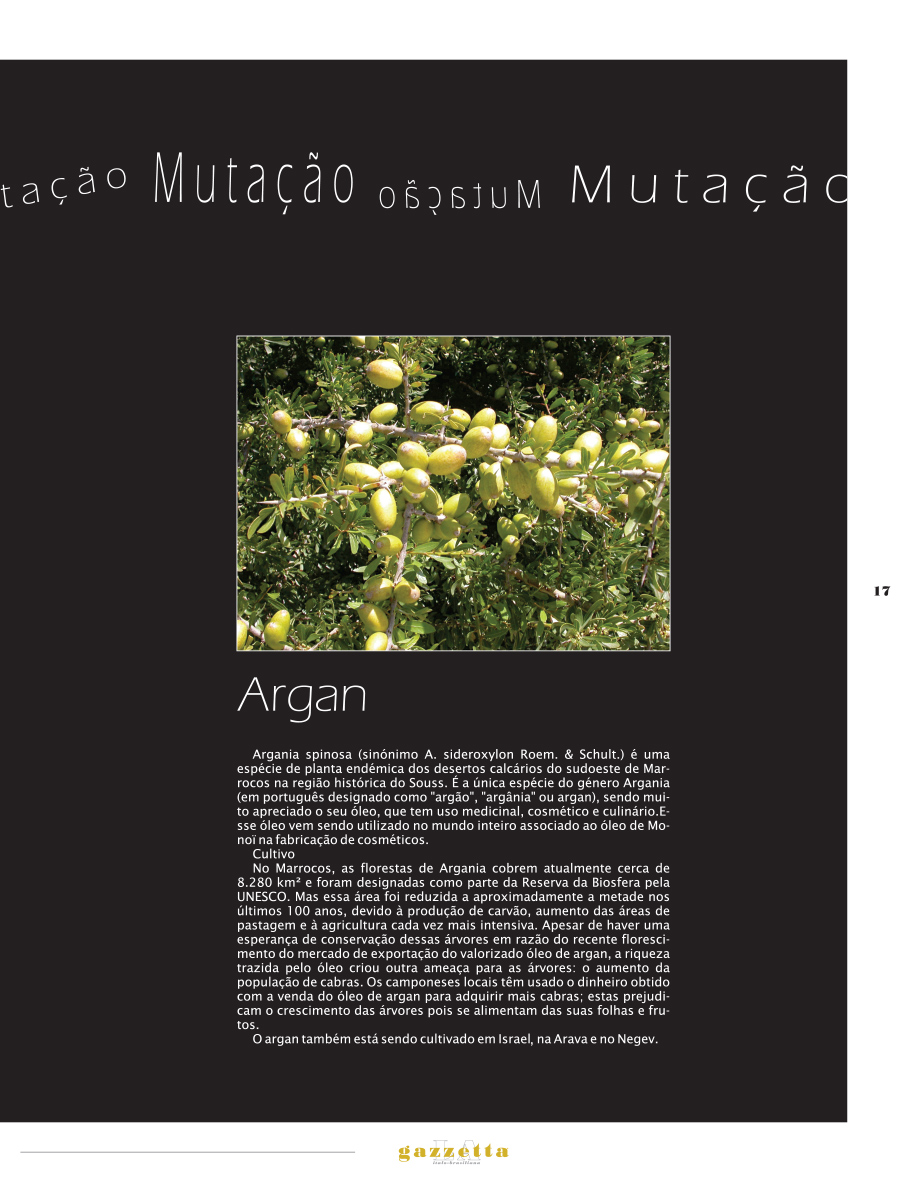 tação Mutação Mutação Mutação

17

Argan

Argania spinosa (sinónimo A. sideroxylon Roem. & Schult.) é uma espécie de planta endémica dos desertos calcários do sudoeste de Marrocos na região histórica do Souss. É a única espécie do género Argania (em português designado como "argão", "argânia" ou argan), sendo muito apreciado o seu óleo, que tem uso medicinal, cosmético e culinário.Esse óleo vem sendo utilizado no mundo inteiro associado ao óleo de Monoï na fabricação de cosméticos.

Cultivo

No Marrocos, as florestas de Argania cobrem atualmente cerca de 8.280 km² e foram designadas como parte da Reserva da Biosfera pela UNESCO. Mas essa área foi reduzida a aproximadamente a metade nos últimos 100 anos, devido à produção de carvão, aumento das áreas de pastagem e à agricultura cada vez mais intensiva. Apesar de haver uma esperança de conservação dessas árvores em razão do recente florescimento do mercado de exportação do valorizado óleo de argan, a riqueza trazida pelo óleo criou outra ameaça para as árvores: o aumento da população de cabras. Os camponeses locais têm usado o dinheiro obtido com a venda do óleo de argan para adquirir mais cabras; estas prejudicam o crescimento das árvores pois se alimentam das suas folhas e frutos.

O argan também está sendo cultivado em Israel, na Arava e no Negev.

gazzetta